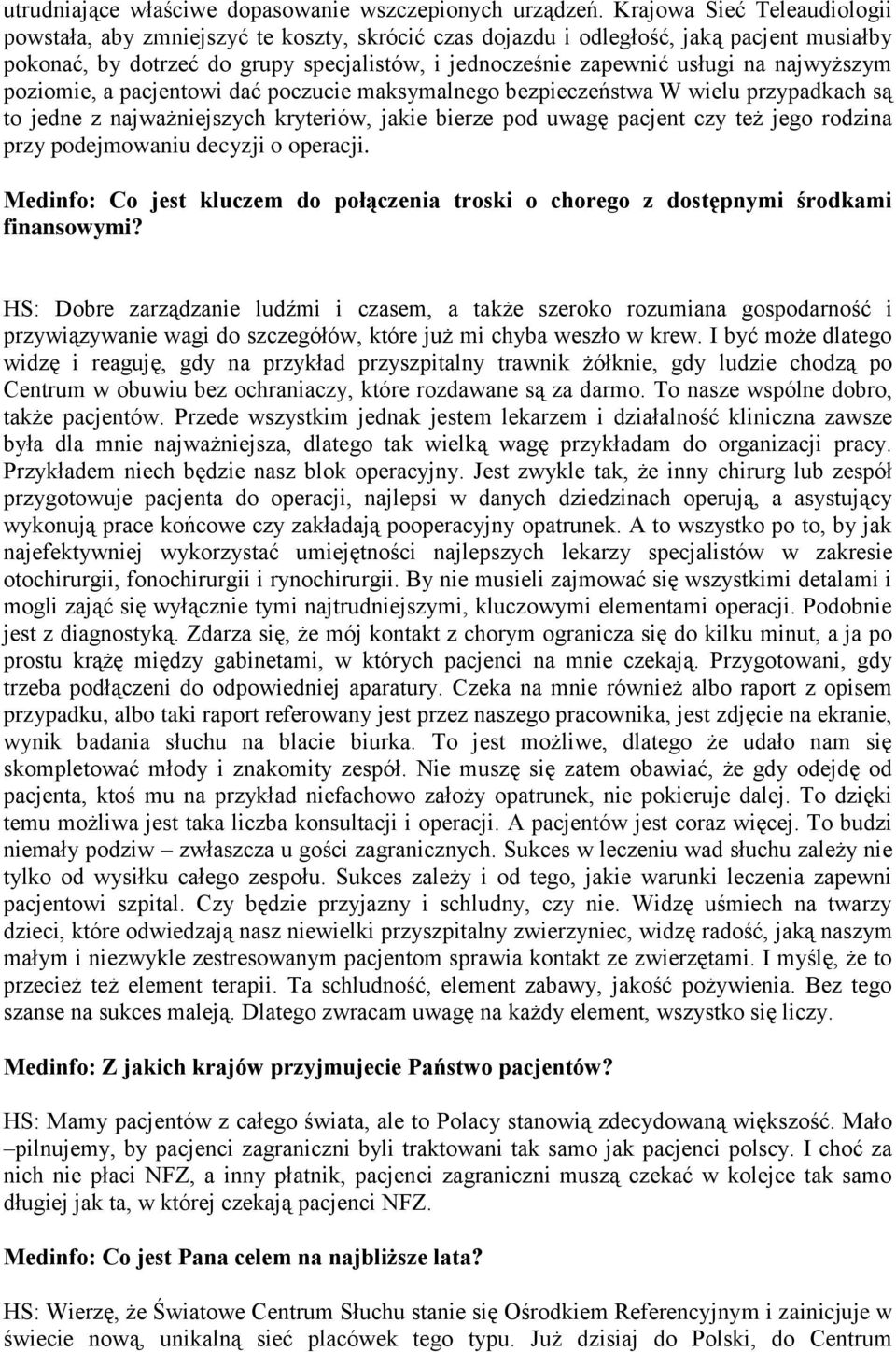 utrudniające właściwe dopasowanie wszczepionych urządzeń. Krajowa Sieć Teleaudiologii powstała, aby zmniejszyć te koszty, skrócić czas dojazdu i odległość, jaką pacjent musiałby pokonać, by dotrzeć do grupy specjalistów, i jednocześnie zapewnić usługi na najwyższym poziomie, a pacjentowi dać poczucie maksymalnego bezpieczeństwa W wielu przypadkach są to jedne z najważniejszych kryteriów, jakie bierze pod uwagę pacjent czy też jego rodzina przy podejmowaniu decyzji o operacji.

Medinfo: Co jest kluczem do połączenia troski o chorego z dostępnymi środkami finansowymi?

HS: Dobre zarządzanie ludźmi i czasem, a także szeroko rozumiana gospodarność i przywiązywanie wagi do szczegółów, które już mi chyba weszło w krew. I być może dlatego widzę i reaguję, gdy na przykład przyszpitalny trawnik żółknie, gdy ludzie chodzą po Centrum w obuwiu bez ochraniaczy, które rozdawane są za darmo. To nasze wspólne dobro, także pacjentów. Przede wszystkim jednak jestem lekarzem i działalność kliniczna zawsze była dla mnie najważniejsza, dlatego tak wielką wagę przykładam do organizacji pracy. Przykładem niech będzie nasz blok operacyjny. Jest zwykle tak, że inny chirurg lub zespół przygotowuje pacjenta do operacji, najlepsi w danych dziedzinach operują, a asystujący wykonują prace końcowe czy zakładają pooperacyjny opatrunek. A to wszystko po to, by jak najefektywniej wykorzystać umiejętności najlepszych lekarzy specjalistów w zakresie otochirurgii, fonochirurgii i rynochirurgii. By nie musieli zajmować się wszystkimi detalami i mogli zająć się wyłącznie tymi najtrudniejszymi, kluczowymi elementami operacji. Podobnie jest z diagnostyką. Zdarza się, że mój kontakt z chorym ogranicza się do kilku minut, a ja po prostu krążę między gabinetami, w których pacjenci na mnie czekają. Przygotowani, gdy trzeba podłączeni do odpowiedniej aparatury. Czeka na mnie również albo raport z opisem przypadku, albo taki raport referowany jest przez naszego pracownika, jest zdjęcie na ekranie, wynik badania słuchu na blacie biurka. To jest możliwe, dlatego że udało nam się skompletować młody i znakomity zespół. Nie muszę się zatem obawiać, że gdy odejdę od pacjenta, ktoś mu na przykład niefachowo założy opatrunek, nie pokieruje dalej. To dzięki temu możliwa jest taka liczba konsultacji i operacji. A pacjentów jest coraz więcej. To budzi niemały podziw – zwłaszcza u gości zagranicznych. Sukces w leczeniu wad słuchu zależy nie tylko od wysiłku całego zespołu. Sukces zależy i od tego, jakie warunki leczenia zapewni pacjentowi szpital. Czy będzie przyjazny i schludny, czy nie. Widzę uśmiech na twarzy dzieci, które odwiedzają nasz niewielki przyszpitalny zwierzyniec, widzę radość, jaką naszym małym i niezwykle zestresowanym pacjentom sprawia kontakt ze zwierzętami. I myślę, że to przecież też element terapii. Ta schludność, element zabawy, jakość pożywienia. Bez tego szanse na sukces maleją. Dlatego zwracam uwagę na każdy element, wszystko się liczy.

Medinfo: Z jakich krajów przyjmujecie Państwo pacjentów?

HS: Mamy pacjentów z całego świata, ale to Polacy stanowią zdecydowaną większość. Mało –pilnujemy, by pacjenci zagraniczni byli traktowani tak samo jak pacjenci polscy. I choć za nich nie płaci NFZ, a inny płatnik, pacjenci zagraniczni muszą czekać w kolejce tak samo długiej jak ta, w której czekają pacjenci NFZ.

Medinfo: Co jest Pana celem na najbliższe lata?

HS: Wierzę, że Światowe Centrum Słuchu stanie się Ośrodkiem Referencyjnym i zainicjuje w świecie nową, unikalną sieć placówek tego typu. Już dzisiaj do Polski, do Centrum